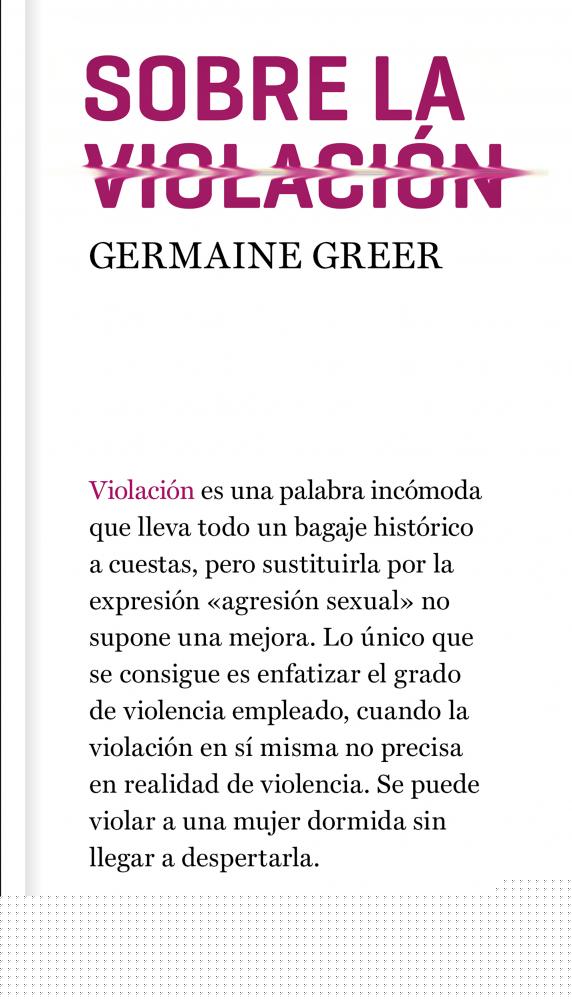 SOBRE LA VIOLACIÓN

GERMAINE GREER

Violación es una palabra incómoda que lleva todo un bagaje histórico a cuestas, pero sustituirla por la expresión «agresión sexual» no supone una mejora. Lo único que se consigue es enfatizar el grado de violencia empleado, cuando la violación en sí misma no precisa en realidad de violencia. Se puede violar a una mujer dormida sin llegar a despertarla.